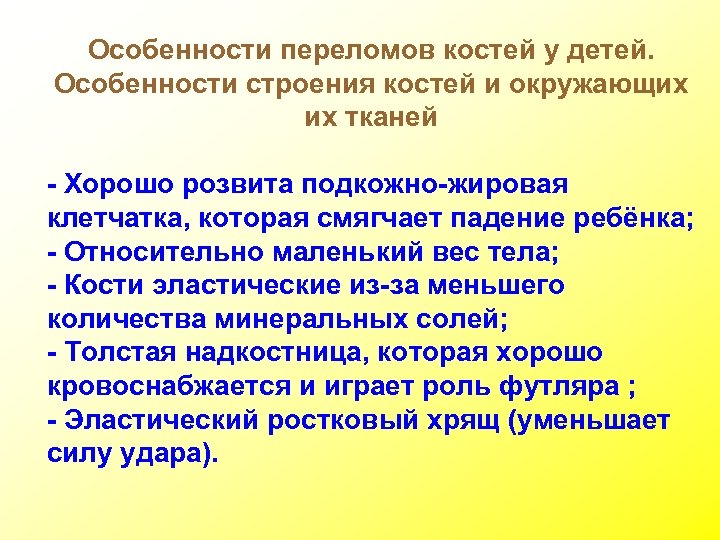 Особенности переломов костей у детей. Особенности строения костей и окружающих их тканей

- Хорошо розвита подкожно-жировая клетчатка, которая смягчает падение ребёнка;
- Относительно маленький вес тела;
- Кости эластические из-за меньшего количества минеральных солей;
- Толстая надкостница, которая хорошо кровоснабжается и играет роль футляра ;
- Эластический ростковый хрящ (уменьшает силу удара).